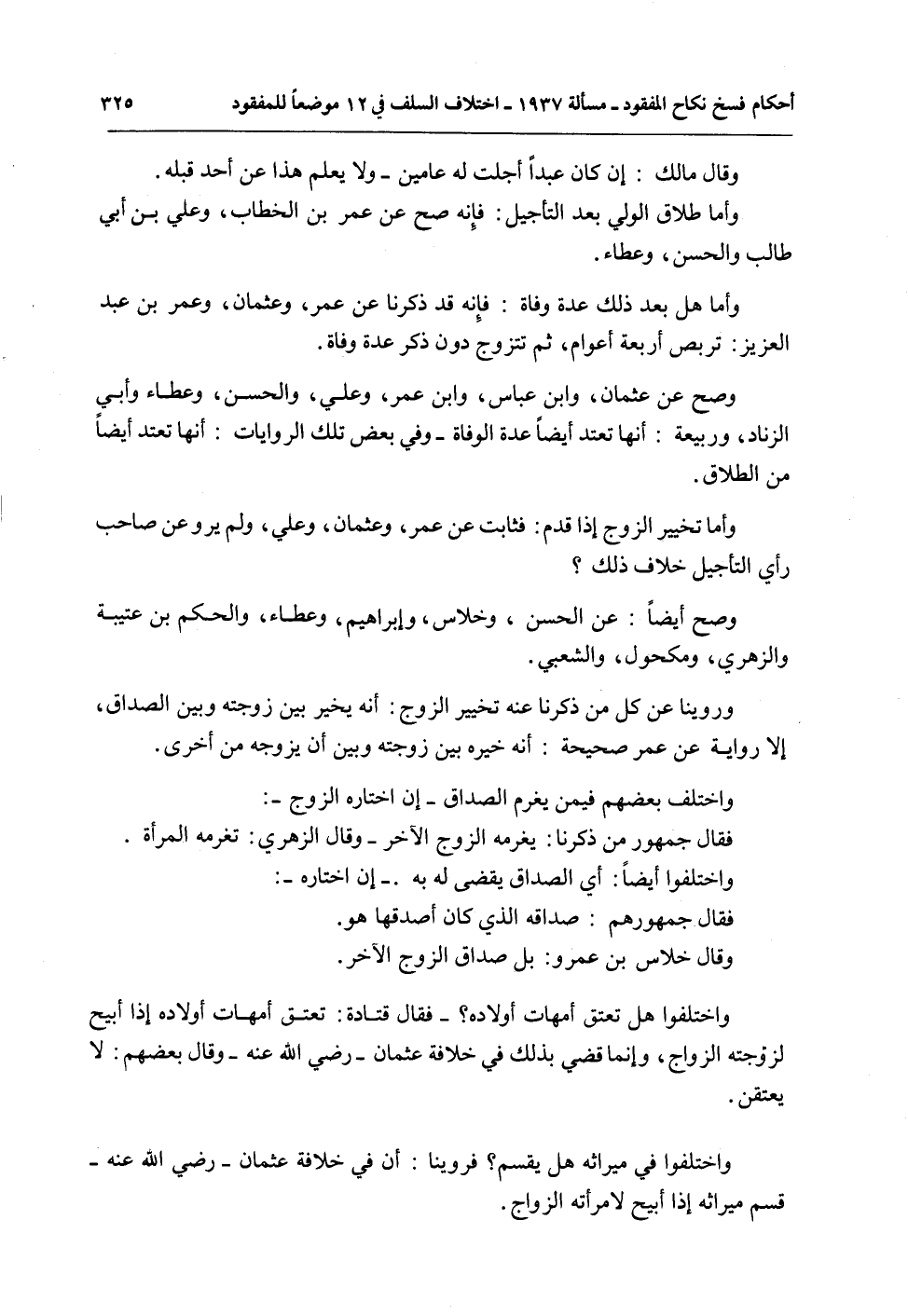 أحكام فسخ نكاح المفقود ـ مسألة ١٩٣٧ ـ اختلاف السلف في ١٢ موضعاً للمفقود ٣٢٥

وقال مالك : إن كان عبداً أجلت له عامين ـ ولا يعلم هذا عن أحد قبله.

وأما طلاق الولي بعد التأجيل: فإنه صح عن عمر بن الخطاب، وعلي بن أبي طالب والحسن، وعطاء.

وأما هل بعد ذلك عدة وفاة : فإنه قد ذكرنا عن عمر، وعثمان، وعمر بن عبد العزيز: تربص أربعة أعوام، ثم تتزوج دون ذكر عدة وفاة.

وصح عن عثمان، وابن عباس، وابن عمر، وعلي، والحسن، وعطاء وأبي الزناد، وربيعة : أنها تعتد أيضاً عدة الوفاة ـ وفي بعض تلك الروايات : أنها تعتد أيضاً من الطلاق.

وأما تخيير الزوج إذا قدم: فثابت عن عمر، وعثمان، وعلي، ولم يرو عن صاحب رأي التأجيل خلاف ذلك ؟

وصح أيضاً : عن الحسن ، وخلاس، وإبراهيم، وعطاء، والحكم بن عتيبة والزهري، ومكحول، والشعبي.

وروينا عن كل من ذكرنا عنه تخيير الزوج: أنه يخير بين زوجته وبين الصداق، إلا رواية عن عمر صحيحة : أنه خيره بين زوجته وبين أن يزوجه من أخرى.

واختلف بعضهم فيمن يغرم الصداق ـ إن اختاره الزوج ـ:
فقال جمهور من ذكرنا: يغرمه الزوج الآخر ـ وقال الزهري: تغرمه المرأة .
واختلفوا أيضاً: أي الصداق يقضى له به .ـ إن اختاره ـ:
فقال جمهورهم : صداقه الذي كان أصدقها هو.
وقال خلاس بن عمرو: بل صداق الزوج الآخر.

واختلفوا هل تعتق أمهات أولاده؟ ـ فقال قتادة: تعتق أمهات أولاده إذا أبيح لزوجته الزواج، وإنما قضي بذلك في خلافة عثمان ـ رضي الله عنه ـ وقال بعضهم: لا يعتقن.

واختلفوا في ميراثه هل يقسم؟ فروينا : أن في خلافة عثمان ـ رضي الله عنه ـ قسم ميراثه إذا أبيح لامرأته الزواج.